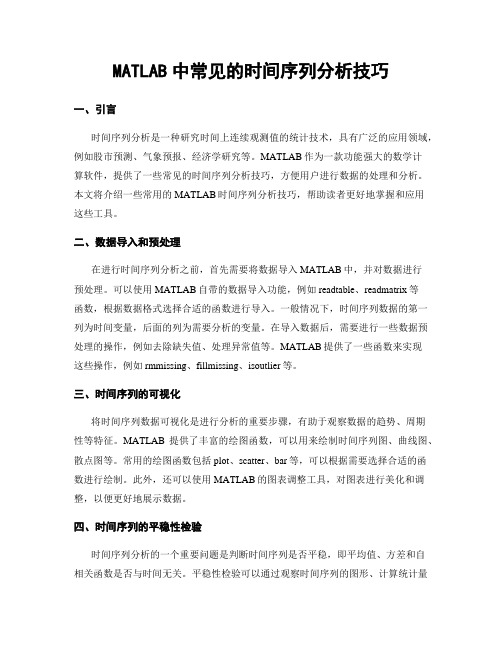 MATLAB 中常见的时间序列分析技巧

一、引言

时间序列分析是一种研究时间上连续观测值的统计技术，具有广泛的应用领域，例如股市预测、气象预报、经济学研究等。MATLAB 作为一款功能强大的数学计算软件，提供了一些常见的时间序列分析技巧，方便用户进行数据的处理和分析。本文将介绍一些常用的 MATLAB 时间序列分析技巧，帮助读者更好地掌握和应用这些工具。

二、数据导入和预处理

在进行时间序列分析之前，首先需要将数据导入 MATLAB 中，并对数据进行预处理。可以使用 MATLAB 自带的数据导入功能，例如 readtable、readmatrix 等函数，根据数据格式选择合适的函数进行导入。一般情况下，时间序列数据的第一列为时间变量，后面的列为需要分析的变量。在导入数据后，需要进行一些数据预处理的操作，例如去除缺失值、处理异常值等。MATLAB 提供了一些函数来实现这些操作，例如 rmmissing、fillmissing、isoutlier 等。

三、时间序列的可视化

将时间序列数据可视化是进行分析的重要步骤，有助于观察数据的趋势、周期性等特征。MATLAB 提供了丰富的绘图函数，可以用来绘制时间序列图、曲线图、散点图等。常用的绘图函数包括 plot、scatter、bar 等，可以根据需要选择合适的函数进行绘制。此外，还可以使用 MATLAB 的图表调整工具，对图表进行美化和调整，以便更好地展示数据。

四、时间序列的平稳性检验

时间序列分析的一个重要问题是判断时间序列是否平稳，即平均值、方差和自相关函数是否与时间无关。平稳性检验可以通过观察时间序列的图形、计算统计量